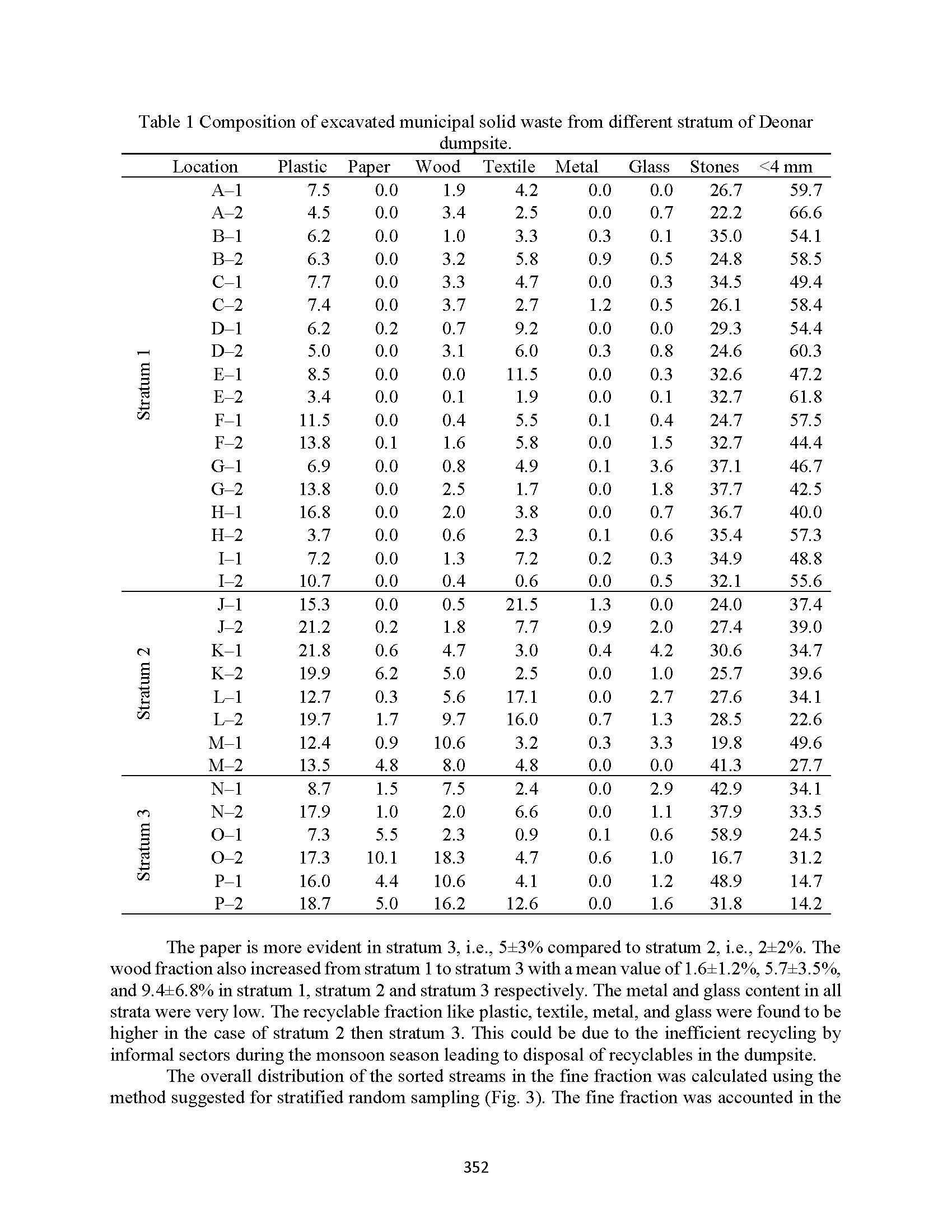 Table 1 Composition of excavated municipal solid waste from different stratum of Deonar dumpsite.

| | Location | Plastic | Paper | Wood | Textile | Metal | Glass | Stones | <4 mm |
|---|---|---|---|---|---|---|---|---|---|
| Stratum 1 | A–1 | 7.5 | 0.0 | 1.9 | 4.2 | 0.0 | 0.0 | 26.7 | 59.7 |
| | A–2 | 4.5 | 0.0 | 3.4 | 2.5 | 0.0 | 0.7 | 22.2 | 66.6 |
| | B–1 | 6.2 | 0.0 | 1.0 | 3.3 | 0.3 | 0.1 | 35.0 | 54.1 |
| | B–2 | 6.3 | 0.0 | 3.2 | 5.8 | 0.9 | 0.5 | 24.8 | 58.5 |
| | C–1 | 7.7 | 0.0 | 3.3 | 4.7 | 0.0 | 0.3 | 34.5 | 49.4 |
| | C–2 | 7.4 | 0.0 | 3.7 | 2.7 | 1.2 | 0.5 | 26.1 | 58.4 |
| | D–1 | 6.2 | 0.2 | 0.7 | 9.2 | 0.0 | 0.0 | 29.3 | 54.4 |
| | D–2 | 5.0 | 0.0 | 3.1 | 6.0 | 0.3 | 0.8 | 24.6 | 60.3 |
| | E–1 | 8.5 | 0.0 | 0.0 | 11.5 | 0.0 | 0.3 | 32.6 | 47.2 |
| | E–2 | 3.4 | 0.0 | 0.1 | 1.9 | 0.0 | 0.1 | 32.7 | 61.8 |
| | F–1 | 11.5 | 0.0 | 0.4 | 5.5 | 0.1 | 0.4 | 24.7 | 57.5 |
| | F–2 | 13.8 | 0.1 | 1.6 | 5.8 | 0.0 | 1.5 | 32.7 | 44.4 |
| | G–1 | 6.9 | 0.0 | 0.8 | 4.9 | 0.1 | 3.6 | 37.1 | 46.7 |
| | G–2 | 13.8 | 0.0 | 2.5 | 1.7 | 0.0 | 1.8 | 37.7 | 42.5 |
| | H–1 | 16.8 | 0.0 | 2.0 | 3.8 | 0.0 | 0.7 | 36.7 | 40.0 |
| | H–2 | 3.7 | 0.0 | 0.6 | 2.3 | 0.1 | 0.6 | 35.4 | 57.3 |
| | I–1 | 7.2 | 0.0 | 1.3 | 7.2 | 0.2 | 0.3 | 34.9 | 48.8 |
| | I–2 | 10.7 | 0.0 | 0.4 | 0.6 | 0.0 | 0.5 | 32.1 | 55.6 |
| Stratum 2 | J–1 | 15.3 | 0.0 | 0.5 | 21.5 | 1.3 | 0.0 | 24.0 | 37.4 |
| | J–2 | 21.2 | 0.2 | 1.8 | 7.7 | 0.9 | 2.0 | 27.4 | 39.0 |
| | K–1 | 21.8 | 0.6 | 4.7 | 3.0 | 0.4 | 4.2 | 30.6 | 34.7 |
| | K–2 | 19.9 | 6.2 | 5.0 | 2.5 | 0.0 | 1.0 | 25.7 | 39.6 |
| | L–1 | 12.7 | 0.3 | 5.6 | 17.1 | 0.0 | 2.7 | 27.6 | 34.1 |
| | L–2 | 19.7 | 1.7 | 9.7 | 16.0 | 0.7 | 1.3 | 28.5 | 22.6 |
| | M–1 | 12.4 | 0.9 | 10.6 | 3.2 | 0.3 | 3.3 | 19.8 | 49.6 |
| | M–2 | 13.5 | 4.8 | 8.0 | 4.8 | 0.0 | 0.0 | 41.3 | 27.7 |
| Stratum 3 | N–1 | 8.7 | 1.5 | 7.5 | 2.4 | 0.0 | 2.9 | 42.9 | 34.1 |
| | N–2 | 17.9 | 1.0 | 2.0 | 6.6 | 0.0 | 1.1 | 37.9 | 33.5 |
| | O–1 | 7.3 | 5.5 | 2.3 | 0.9 | 0.1 | 0.6 | 58.9 | 24.5 |
| | O–2 | 17.3 | 10.1 | 18.3 | 4.7 | 0.6 | 1.0 | 16.7 | 31.2 |
| | P–1 | 16.0 | 4.4 | 10.6 | 4.1 | 0.0 | 1.2 | 48.9 | 14.7 |
| | P–2 | 18.7 | 5.0 | 16.2 | 12.6 | 0.0 | 1.6 | 31.8 | 14.2 |

The paper is more evident in stratum 3, i.e., 5±3% compared to stratum 2, i.e., 2±2%. The wood fraction also increased from stratum 1 to stratum 3 with a mean value of 1.6±1.2%, 5.7±3.5%, and 9.4±6.8% in stratum 1, stratum 2 and stratum 3 respectively. The metal and glass content in all strata were very low. The recyclable fraction like plastic, textile, metal, and glass were found to be higher in the case of stratum 2 then stratum 3. This could be due to the inefficient recycling by informal sectors during the monsoon season leading to disposal of recyclables in the dumpsite.

The overall distribution of the sorted streams in the fine fraction was calculated using the method suggested for stratified random sampling (Fig. 3). The fine fraction was accounted in the

352